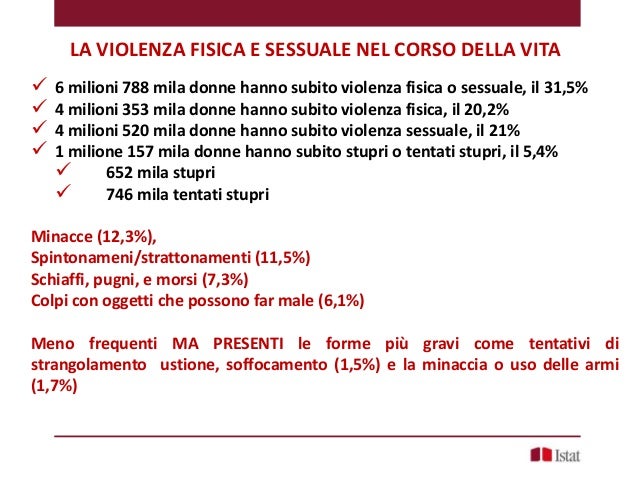 LA VIOLENZA FISICA E SESSUALE NEL CORSO DELLA VITA

✓ 6 milioni 788 mila donne hanno subito violenza fisica o sessuale, il 31,5%
✓ 4 milioni 353 mila donne hanno subito violenza fisica, il 20,2%
✓ 4 milioni 520 mila donne hanno subito violenza sessuale, il 21%
✓ 1 milione 157 mila donne hanno subito stupri o tentati stupri, il 5,4%
✓ 652 mila stupri
✓ 746 mila tentati stupri

Minacce (12,3%),
Spintonameni/strattonamenti (11,5%)
Schiaffi, pugni, e morsi (7,3%)
Colpi con oggetti che possono far male (6,1%)

Meno frequenti MA PRESENTI le forme più gravi come tentativi di strangolamento ustione, soffocamento (1,5%) e la minaccia o uso delle armi (1,7%)

Istat